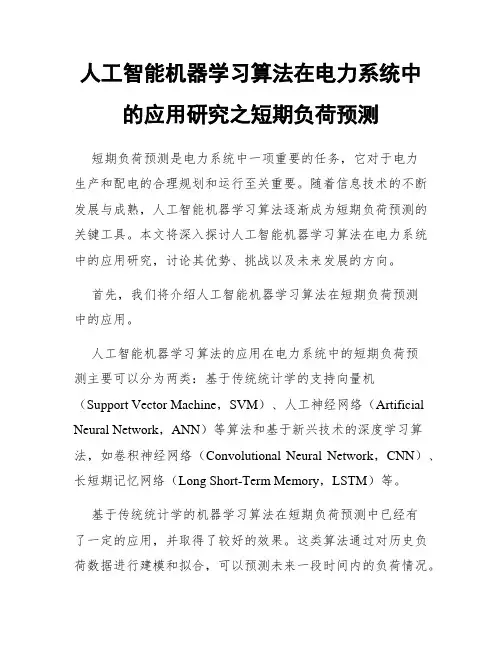 人工智能机器学习算法在电力系统中的应用研究之短期负荷预测

短期负荷预测是电力系统中一项重要的任务，它对于电力生产和配电的合理规划和运行至关重要。随着信息技术的不断发展与成熟，人工智能机器学习算法逐渐成为短期负荷预测的关键工具。本文将深入探讨人工智能机器学习算法在电力系统中的应用研究，讨论其优势、挑战以及未来发展的方向。

首先，我们将介绍人工智能机器学习算法在短期负荷预测中的应用。

人工智能机器学习算法的应用在电力系统中的短期负荷预测主要可以分为两类：基于传统统计学的支持向量机（Support Vector Machine，SVM）、人工神经网络（Artificial Neural Network，ANN）等算法和基于新兴技术的深度学习算法，如卷积神经网络（Convolutional Neural Network，CNN）、长短期记忆网络（Long Short-Term Memory，LSTM）等。

基于传统统计学的机器学习算法在短期负荷预测中已经有了一定的应用，并取得了较好的效果。这类算法通过对历史负荷数据进行建模和拟合，可以预测未来一段时间内的负荷情况。